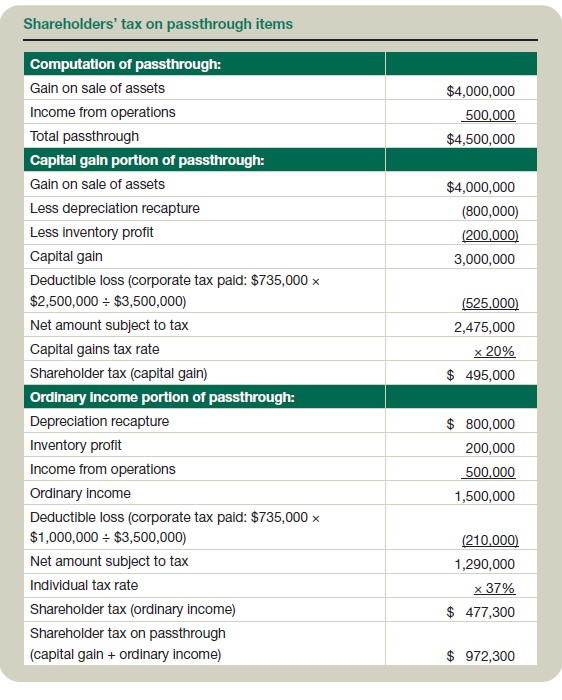 Shareholders' tax on passthrough items

| Computation of passthrough: | |
|---|---|
| Gain on sale of assets | \$4,000,000 |
| Income from operations | 500,000 |
| Total passthrough | \$4,500,000 |
| **Capital gain portion of passthrough:** | |
| Gain on sale of assets | \$4,000,000 |
| Less depreciation recapture | (800,000) |
| Less inventory profit | (200,000) |
| Capital gain | 3,000,000 |
| Deductible loss (corporate tax paid: \$735,000 × \$2,500,000 ÷ \$3,500,000) | (525,000) |
| Net amount subject to tax | 2,475,000 |
| Capital gains tax rate | × 20% |
| Shareholder tax (capital gain) | \$ 495,000 |
| **Ordinary income portion of passthrough:** | |
| Depreciation recapture | \$ 800,000 |
| Inventory profit | 200,000 |
| Income from operations | 500,000 |
| Ordinary income | 1,500,000 |
| Deductible loss (corporate tax paid: \$735,000 × \$1,000,000 ÷ \$3,500,000) | (210,000) |
| Net amount subject to tax | 1,290,000 |
| Individual tax rate | × 37% |
| Shareholder tax (ordinary income) | \$ 477,300 |
| Shareholder tax on passthrough (capital gain + ordinary income) | \$ 972,300 |